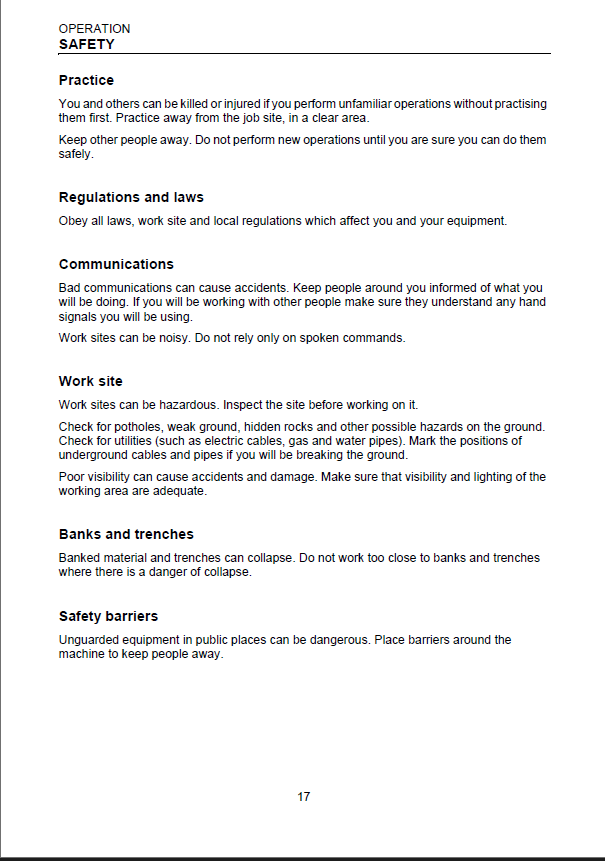 OPERATION
SAFETY

Practice

You and others can be killed or injured if you perform unfamiliar operations without practising them first. Practice away from the job site, in a clear area.

Keep other people away. Do not perform new operations until you are sure you can do them safely.

Regulations and laws

Obey all laws, work site and local regulations which affect you and your equipment.

Communications

Bad communications can cause accidents. Keep people around you informed of what you will be doing. If you will be working with other people make sure they understand any hand signals you will be using.

Work sites can be noisy. Do not rely only on spoken commands.

Work site

Work sites can be hazardous. Inspect the site before working on it.

Check for potholes, weak ground, hidden rocks and other possible hazards on the ground. Check for utilities (such as electric cables, gas and water pipes). Mark the positions of underground cables and pipes if you will be breaking the ground.

Poor visibility can cause accidents and damage. Make sure that visibility and lighting of the working area are adequate.

Banks and trenches

Banked material and trenches can collapse. Do not work too close to banks and trenches where there is a danger of collapse.

Safety barriers

Unguarded equipment in public places can be dangerous. Place barriers around the machine to keep people away.

17